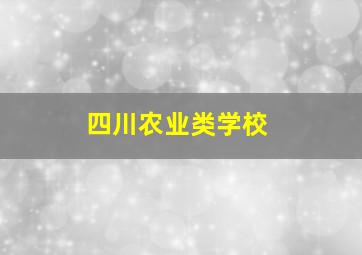 四川农业类学校